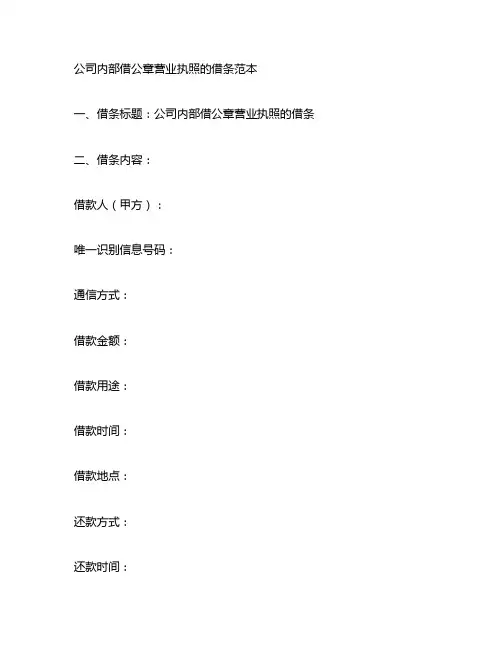 公司内部借公章营业执照的借条范本

一、借条标题：公司内部借公章营业执照的借条

二、借条内容：

借款人（甲方）：

唯一识别信息号码：

通信方式：

借款金额：

借款用途：

借款时间：

借款地点：

还款方式：

还款时间：